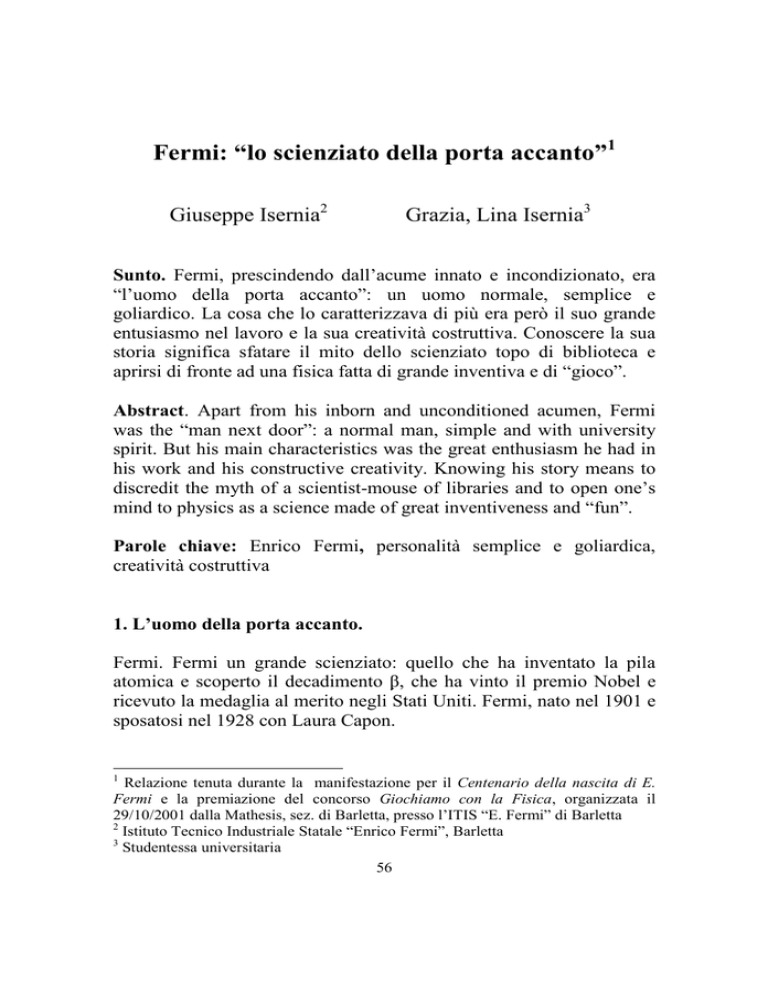 Fermi: “lo scienziato della porta accanto”$^1$

Giuseppe Isernia$^2$ Grazia, Lina Isernia$^3$

Sunto. Fermi, prescindendo dall’acume innato e incondizionato, era “l’uomo della porta accanto”: un uomo normale, semplice e goliardico. La cosa che lo caratterizzava di più era però il suo grande entusiasmo nel lavoro e la sua creatività costruttiva. Conoscere la sua storia significa sfatare il mito dello scienziato topo di biblioteca e aprirsi di fronte ad una fisica fatta di grande inventiva e di “gioco”.

Abstract. Apart from his inborn and unconditioned acumen, Fermi was the “man next door”: a normal man, simple and with university spirit. But his main characteristics was the great enthusiasm he had in his work and his constructive creativity. Knowing his story means to discredit the myth of a scientist-mouse of libraries and to open one’s mind to physics as a science made of great inventiveness and “fun”.

Parole chiave: Enrico Fermi, personalità semplice e goliardica, creatività costruttiva

1. L’uomo della porta accanto.

Fermi. Fermi un grande scienziato: quello che ha inventato la pila atomica e scoperto il decadimento $\beta$, che ha vinto il premio Nobel e ricevuto la medaglia al merito negli Stati Uniti. Fermi, nato nel 1901 e sposatosi nel 1928 con Laura Capon.

$^1$ Relazione tenuta durante la manifestazione per il Centenario della nascita di E. Fermi e la premiazione del concorso Giochiamo con la Fisica, organizzata il 29/10/2001 dalla Mathesis, sez. di Barletta, presso l’ITIS “E. Fermi” di Barletta
$^2$ Istituto Tecnico Industriale Statale “Enrico Fermi”, Barletta
$^3$ Studentessa universitaria

56